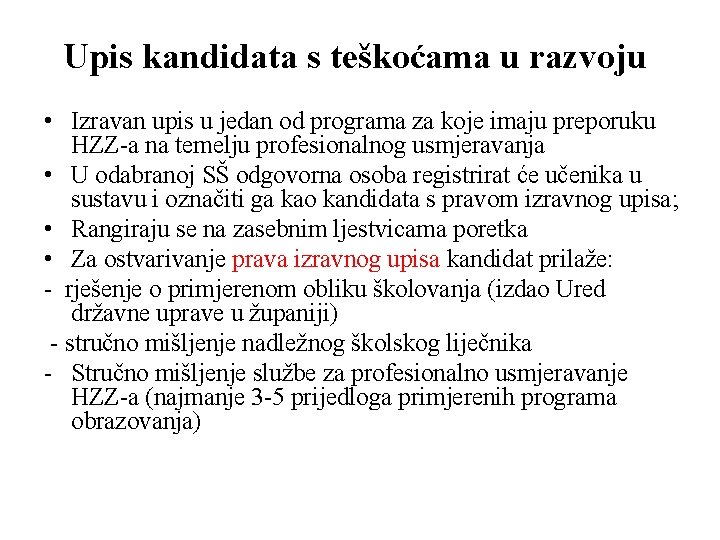 Upis kandidata s teškoćama u razvoju

• Izravan upis u jedan od programa za koje imaju preporuku HZZ-a na temelju profesionalnog usmjeravanja
• U odabranoj SŠ odgovorna osoba registrirat će učenika u sustavu i označiti ga kao kandidata s pravom izravnog upisa;
• Rangiraju se na zasebnim ljestvicama poretka
• Za ostvarivanje prava izravnog upisa kandidat prilaže:
- rješenje o primjerenom obliku školovanja (izdao Ured državne uprave u županiji)
- stručno mišljenje nadležnog školskog liječnika
- Stručno mišljenje službe za profesionalno usmjeravanje HZZ-a (najmanje 3-5 prijedloga primjerenih programa obrazovanja)